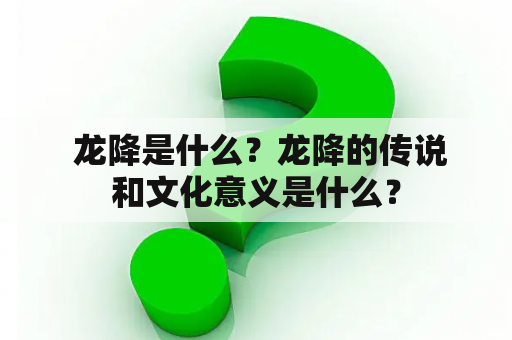 龙降是什么？龙降的传说和文化意义是什么？